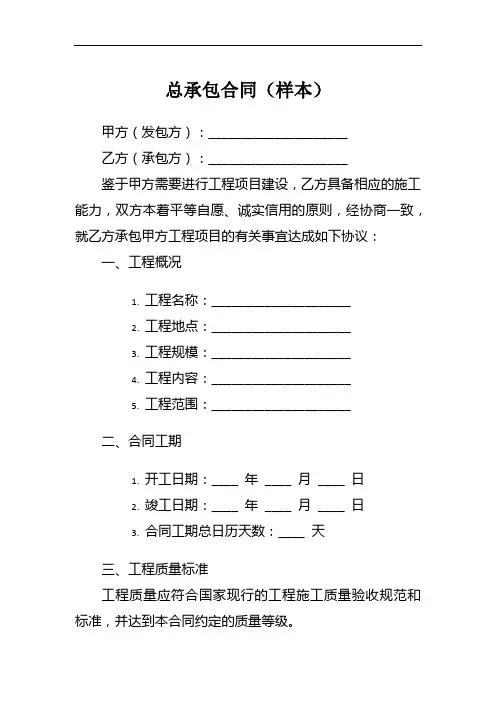 总承包合同（样本）

甲方（发包方）：____________________

乙方（承包方）：____________________

鉴于甲方需要进行工程项目建设，乙方具备相应的施工能力，双方本着平等自愿、诚实信用的原则，经协商一致，就乙方承包甲方工程项目的有关事宜达成如下协议：

一、工程概况

1. 工程名称：____________________
2. 工程地点：____________________
3. 工程规模：____________________
4. 工程内容：____________________
5. 工程范围：____________________

二、合同工期

1. 开工日期：____ 年 ____ 月 ____ 日
2. 竣工日期：____ 年 ____ 月 ____ 日
3. 合同工期总日历天数：____ 天

三、工程质量标准

工程质量应符合国家现行的工程施工质量验收规范和标准，并达到本合同约定的质量等级。